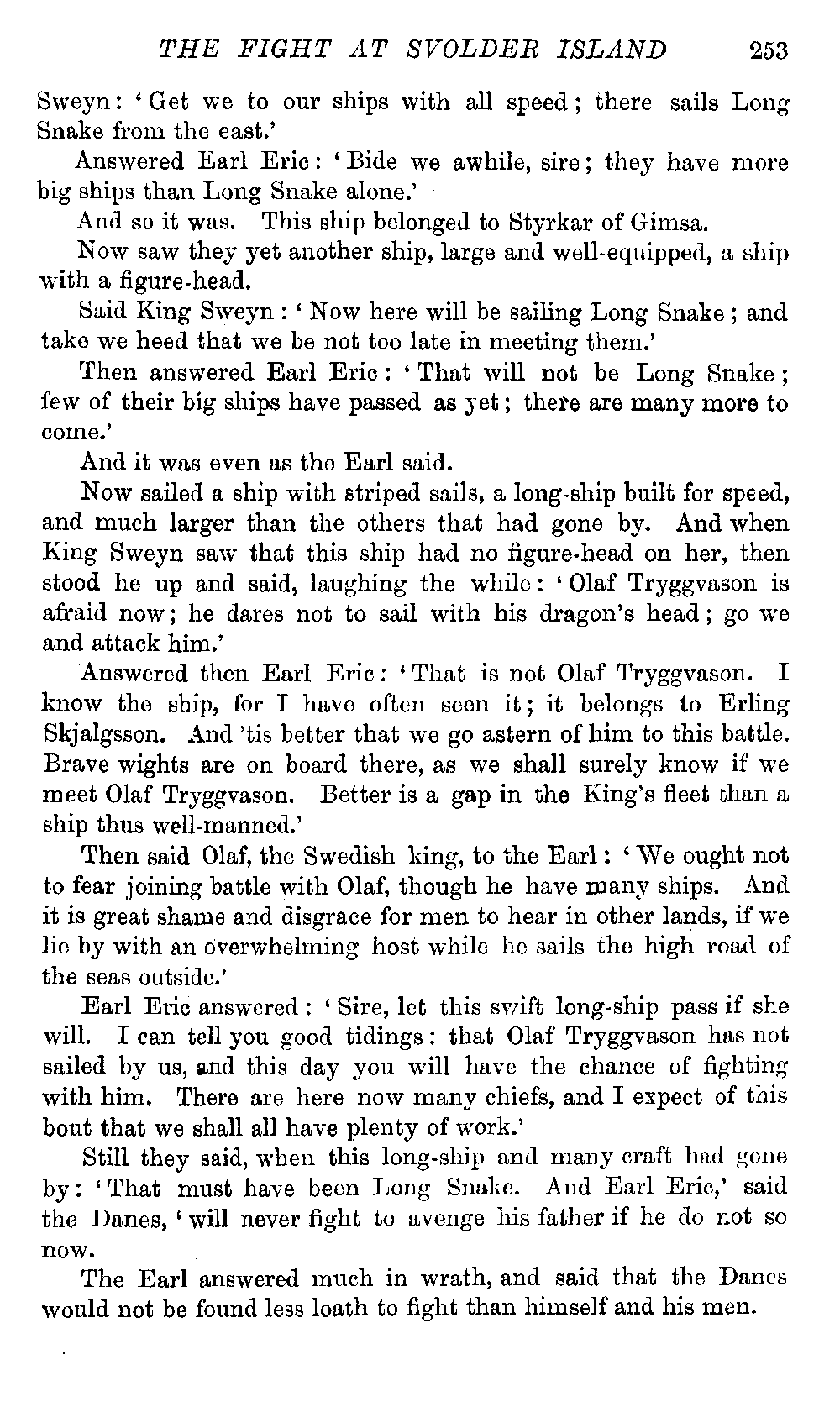 THE FIGHT AT SVOLDER ISLAND 253

Sweyn: 'Get we to our ships with all speed; there sails Long Snake from the east.'

Answered Earl Eric: 'Bide we awhile, sire; they have more big ships than Long Snake alone.'

And so it was. This ship belonged to Styrkar of Gimsa.

Now saw they yet another ship, large and well-equipped, a ship with a figure-head.

Said King Sweyn: 'Now here will be sailing Long Snake; and take we heed that we be not too late in meeting them.'

Then answered Earl Eric: 'That will not be Long Snake; few of their big ships have passed as yet; there are many more to come.'

And it was even as the Earl said.

Now sailed a ship with striped sails, a long-ship built for speed, and much larger than the others that had gone by. And when King Sweyn saw that this ship had no figure-head on her, then stood he up and said, laughing the while: 'Olaf Tryggvason is afraid now; he dares not to sail with his dragon's head; go we and attack him.'

Answered then Earl Eric: 'That is not Olaf Tryggvason. I know the ship, for I have often seen it; it belongs to Erling Skjalgsson. And 'tis better that we go astern of him to this battle. Brave wights are on board there, as we shall surely know if we meet Olaf Tryggvason. Better is a gap in the King's fleet than a ship thus well-manned.'

Then said Olaf, the Swedish king, to the Earl: 'We ought not to fear joining battle with Olaf, though he have many ships. And it is great shame and disgrace for men to hear in other lands, if we lie by with an overwhelming host while he sails the high road of the seas outside.'

Earl Eric answered: 'Sire, let this swift long-ship pass if she will. I can tell you good tidings: that Olaf Tryggvason has not sailed by us, and this day you will have the chance of fighting with him. There are here now many chiefs, and I expect of this bout that we shall all have plenty of work.'

Still they said, when this long-ship and many craft had gone by: 'That must have been Long Snake. And Earl Eric,' said the Danes, 'will never fight to avenge his father if he do not so now.

The Earl answered much in wrath, and said that the Danes would not be found less loath to fight than himself and his men.